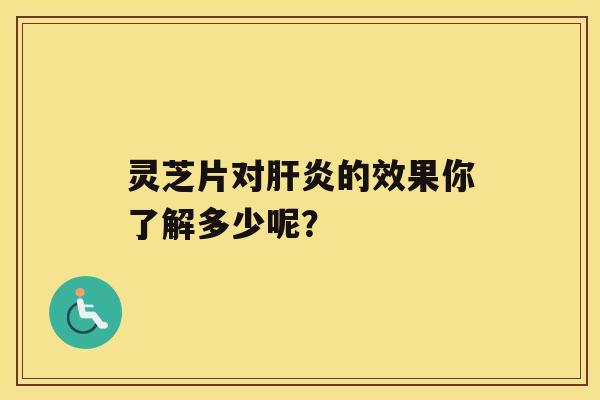 灵芝片对肝炎的效果你了解多少呢?